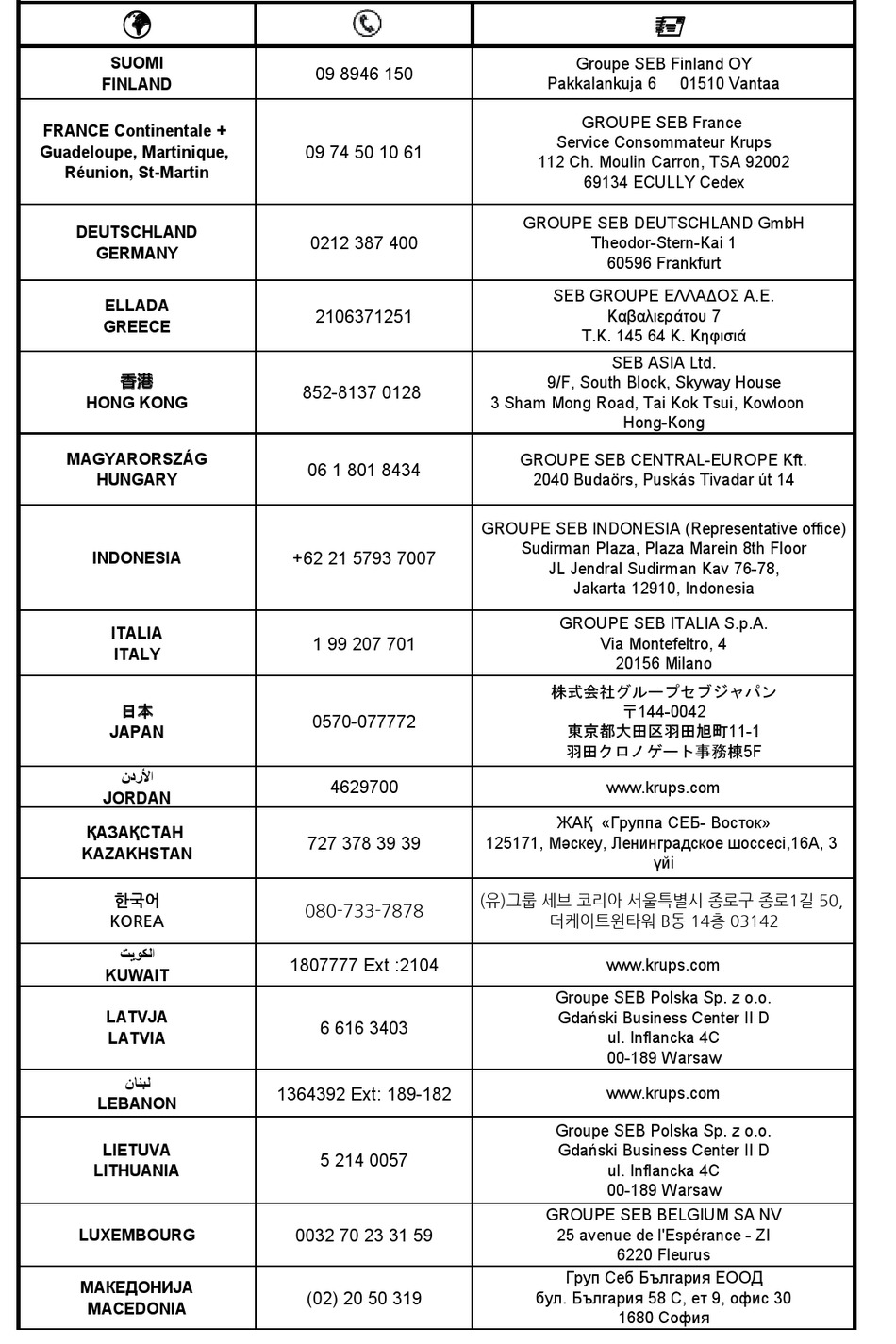 | | | |
|---|---|---|
| SUOMI FINLAND | 09 8946 150 | Groupe SEB Finland OY Pakkalankuja 6 01510 Vantaa |
| FRANCE Continentale + Guadeloupe, Martinique, Réunion, St-Martin | 09 74 50 10 61 | GROUPE SEB France Service Consommateur Krups 112 Ch. Moulin Carron, TSA 92002 69134 ECULLY Cedex |
| DEUTSCHLAND GERMANY | 0212 387 400 | GROUPE SEB DEUTSCHLAND GmbH Theodor-Stern-Kai 1 60596 Frankfurt |
| ELLADA GREECE | 2106371251 | SEB GROUPE ΕΛΛΑΔΟΣ Α.Ε. Καβαλιεράτου 7 Τ.Κ. 145 64 Κ. Κηφισιά |
| 香港 HONG KONG | 852-8137 0128 | SEB ASIA Ltd. 9/F, South Block, Skyway House 3 Sham Mong Road, Tai Kok Tsui, Kowloon Hong-Kong |
| MAGYARORSZÁG HUNGARY | 06 1 801 8434 | GROUPE SEB CENTRAL-EUROPE Kft. 2040 Budaörs, Puskás Tivadar út 14 |
| INDONESIA | +62 21 5793 7007 | GROUPE SEB INDONESIA (Representative office) Sudirman Plaza, Plaza Marein 8th Floor JL Jendral Sudirman Kav 76-78, Jakarta 12910, Indonesia |
| ITALIA ITALY | 1 99 207 701 | GROUPE SEB ITALIA S.p.A. Via Montefeltro, 4 20156 Milano |
| 日本 JAPAN | 0570-077772 | 株式会社グループセブジャパン 〒144-0042 東京都大田区羽田旭町11-1 羽田クロノゲート事務棟5F |
| الأردن JORDAN | 4629700 | www.krups.com |
| ҚАЗАҚСТАН KAZAKHSTAN | 727 378 39 39 | ЖАҚ «Группа СЕБ- Восток» 125171, Мәскеу, Ленинградское шоссесі,16А, 3 үйі |
| 한국어 KOREA | 080-733-7878 | (유)그룹 세브 코리아 서울특별시 종로구 종로1길 50, 더케이트윈타워 B동 14층 03142 |
| الكويت KUWAIT | 1807777 Ext :2104 | www.krups.com |
| LATVJA LATVIA | 6 616 3403 | Groupe SEB Polska Sp. z o.o. Gdański Business Center II D ul. Inflancka 4C 00-189 Warsaw |
| لبنان LEBANON | 1364392 Ext: 189-182 | www.krups.com |
| LIETUVA LITHUANIA | 5 214 0057 | Groupe SEB Polska Sp. z o.o. Gdański Business Center II D ul. Inflancka 4C 00-189 Warsaw |
| LUXEMBOURG | 0032 70 23 31 59 | GROUPE SEB BELGIUM SA NV 25 avenue de l'Espérance - ZI 6220 Fleurus |
| МАКЕДОНИЈА MACEDONIA | (02) 20 50 319 | Груп Себ България ЕООД бул. България 58 С, ет 9, офис 30 1680 София |